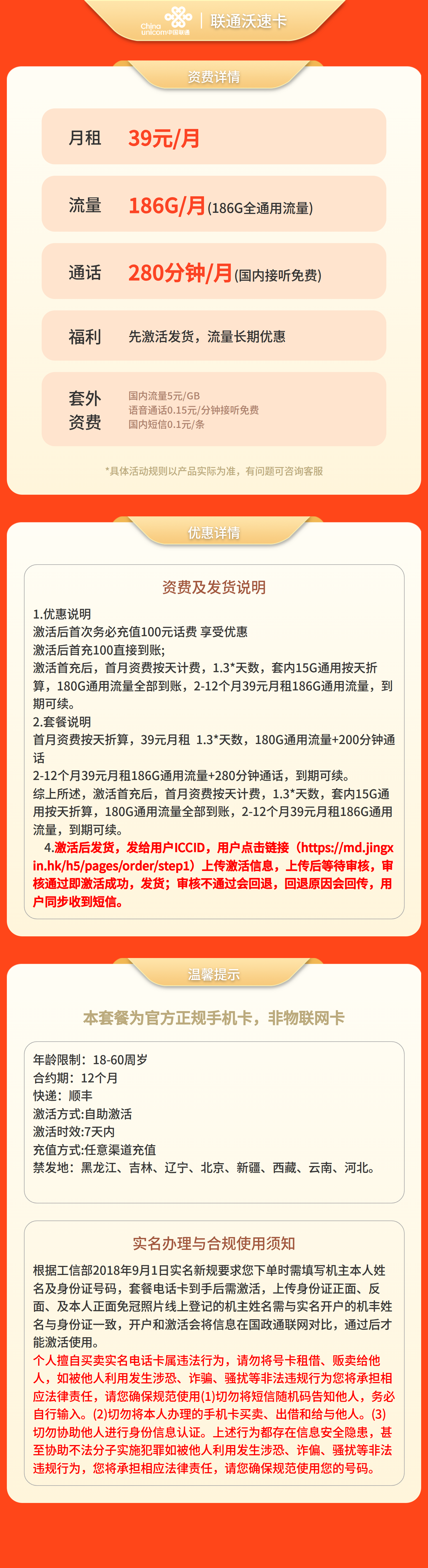 China unicom中国联通 | 联通沃速卡

资费详情

月租 39元/月

流量 186G/月(186G全通用流量)

通话 280分钟/月(国内接听免费)

福利 先激活发货，流量长期优惠

套外资费 国内流量5元/GB
语音通话0.15元/分钟接听免费
国内短信0.1元/条

*具体活动规则以产品实际为准，有问题可咨询客服

优惠详情

资费及发货说明

1.优惠说明
激活后首次务必充值100元话费 享受优惠
激活后首充100直接到账;
激活首充后，首月资费按天计费，1.3*天数，套内15G通用按天折算，180G通用流量全部到账，2-12个月39元月租186G通用流量，到期可续。
2.套餐说明
首月资费按天折算，39元月租 1.3*天数，180G通用流量+200分钟通话
2-12个月39元月租186G通用流量+280分钟通话，到期可续。
综上所述，激活首充后，首月资费按天计费，1.3*天数，套内15G通用按天折算，180G通用流量全部到账，2-12个月39元月租186G通用流量，到期可续。
4.激活后发货，发给用户ICCID，用户点击链接（https://md.jingxin.hk/h5/pages/order/step1）上传激活信息，上传后等待审核，审核通过即激活成功，发货；审核不通过会回退，回退原因会回传，用户同步收到短信。

温馨提示

本套餐为官方正规手机卡，非物联网卡

年龄限制：18-60周岁
合约期：12个月
快递：顺丰
激活方式:自助激活
激活时效:7天内
充值方式:任意渠道充值
禁发地：黑龙江、吉林、辽宁、北京、新疆、西藏、云南、河北。

实名办理与合规使用须知

根据工信部2018年9月1日实名新规要求您下单时需填写机主本人姓名及身份证号码，套餐电话卡到手后需激活，上传身份证正面、反面、及本人正面免冠照片线上登记的机主姓名需与实名开户的机主姓名与身份证一致，开户和激活会将信息在国政通联网对比，通过后才能激活使用。
个人擅自买卖实名电话卡属违法行为，请勿将号卡租借、贩卖给他人，如被他人利用发生涉恐、诈骗、骚扰等非法违规行为您将承担相应法律责任，请您确保规范使用(1)切勿将短信随机码告知他人，务必自行输入。(2)切勿将本人办理的手机卡买卖、出借和给与他人。(3)切勿协助他人进行身份信息认证。上述行为都存在信息安全隐患，甚至协助不法分子实施犯罪如被他人利用发生涉恐、诈偏、骚扰等非法违规行为，您将承担相应法律责任，请您确保规范使用您的号码。